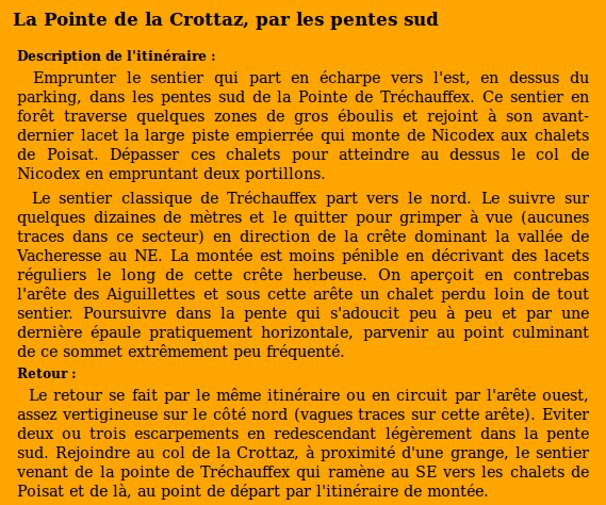 La Pointe de la Crottaz, par les pentes sud

Description de l'itinéraire :

Emprunter le sentier qui part en écharpe vers l'est, en dessus du parking, dans les pentes sud de la Pointe de Tréchauffex. Ce sentier en forêt traverse quelques zones de gros éboulis et rejoint à son avant-dernier lacet la large piste empierrée qui monte de Nicodex aux chalets de Poisat. Dépasser ces chalets pour atteindre au dessus le col de Nicodex en empruntant deux portillons.

Le sentier classique de Tréchauffex part vers le nord. Le suivre sur quelques dizaines de mètres et le quitter pour grimper à vue (aucunes traces dans ce secteur) en direction de la crête dominant la vallée de Vacheresse au NE. La montée est moins pénible en décrivant des lacets réguliers le long de cette crête herbeuse. On aperçoit en contrebas l'arête des Aiguillettes et sous cette arête un chalet perdu loin de tout sentier. Poursuivre dans la pente qui s'adoucit peu à peu et par une dernière épaule pratiquement horizontale, parvenir au point culminant de ce sommet extrêmement peu fréquenté.

Retour :

Le retour se fait par le même itinéraire ou en circuit par l'arête ouest, assez vertigineuse sur le côté nord (vagues traces sur cette arête). Eviter deux ou trois escarpements en redescendant légèrement dans la pente sud. Rejoindre au col de la Crottaz, à proximité d'une grange, le sentier venant de la pointe de Tréchauffex qui ramène au SE vers les chalets de Poisat et de là, au point de départ par l'itinéraire de montée.